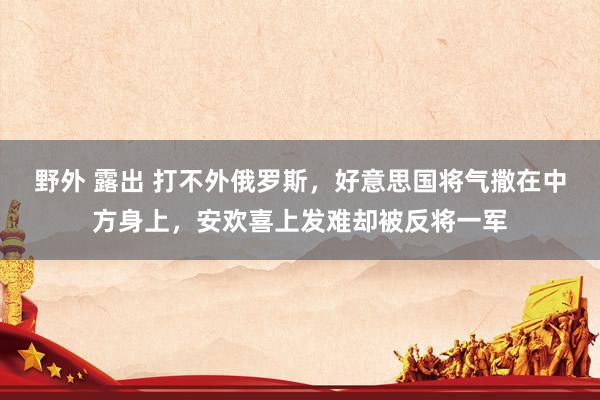 野外 露出 打不外俄罗斯，好意思国将气撒在中方身上，安欢喜上发难却被反将一军